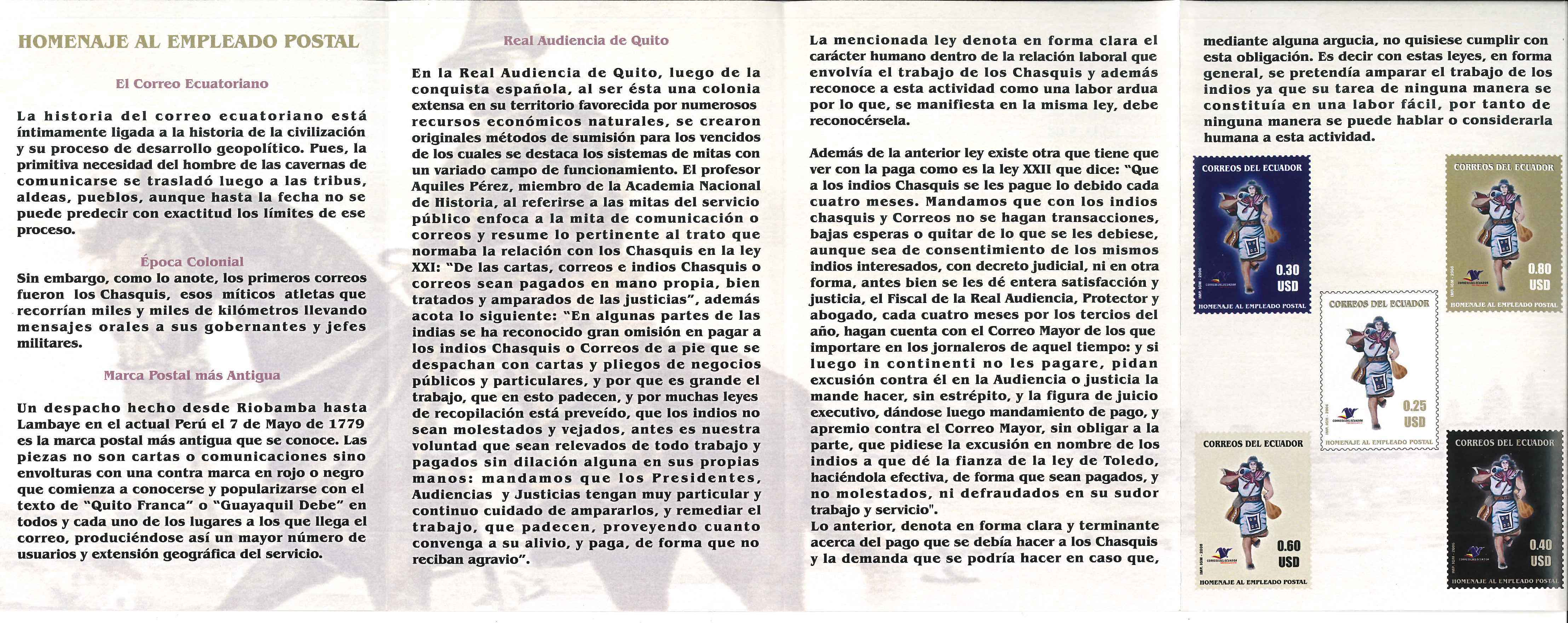 HOMENAJE AL EMPLEADO POSTAL

El Correo Ecuatoriano

La historia del correo ecuatoriano está íntimamente ligada a la historia de la civilización y su proceso de desarrollo geopolítico. Pues, la primitiva necesidad del hombre de las cavernas de comunicarse se trasladó luego a las tribus, aldeas, pueblos, aunque hasta la fecha no se puede predecir con exactitud los límites de ese proceso.

Época Colonial
Sin embargo, como lo anote, los primeros correos fueron los Chasquis, esos míticos atletas que recorrían miles y miles de kilómetros llevando mensajes orales a sus gobernantes y jefes militares.

Marca Postal más Antigua

Un despacho hecho desde Riobamba hasta Lambaye en el actual Perú el 7 de Mayo de 1779 es la marca postal más antigua que se conoce. Las piezas no son cartas o comunicaciones sino envolturas con una contra marca en rojo o negro que comienza a conocerse y popularizarse con el texto de "Quito Franca" o "Guayaquil Debe" en todos y cada uno de los lugares a los que llega el correo, produciéndose así un mayor número de usuarios y extensión geográfica del servicio.

Real Audiencia de Quito

En la Real Audiencia de Quito, luego de la conquista española, al ser ésta una colonia extensa en su territorio favorecida por numerosos recursos económicos naturales, se crearon originales métodos de sumisión para los vencidos de los cuales se destaca los sistemas de mitas con un variado campo de funcionamiento. El profesor Aquiles Pérez, miembro de la Academia Nacional de Historia, al referirse a las mitas del servicio público enfoca a la mita de comunicación o correos y resume lo pertinente al trato que normaba la relación con los Chasquis en la ley XXI: "De las cartas, correos e indios Chasquis o correos sean pagados en mano propia, bien tratados y amparados de las justicias", además acota lo siguiente: "En algunas partes de las indias se ha reconocido gran omisión en pagar a los indios Chasquis o Correos de a pie que se despachan con cartas y pliegos de negocios públicos y particulares, y por que es grande el trabajo, que en esto padecen, y por muchas leyes de recopilación está preveído, que los indios no sean molestados y vejados, antes es nuestra voluntad que sean relevados de todo trabajo y pagados sin dilación alguna en sus propias manos: mandamos que los Presidentes, Audiencias y Justicias tengan muy particular y continuo cuidado de ampararlos, y remediar el trabajo, que padecen, proveyendo cuanto convenga a su alivio, y paga, de forma que no reciban agravio".

La mencionada ley denota en forma clara el carácter humano dentro de la relación laboral que envolvía el trabajo de los Chasquis y además reconoce a esta actividad como una labor ardua por lo que, se manifiesta en la misma ley, debe reconocérsela.

Además de la anterior ley existe otra que tiene que ver con la paga como es la ley XXII que dice: "Que a los indios Chasquis se les pague lo debido cada cuatro meses. Mandamos que con los indios chasquis y Correos no se hagan transacciones, bajas esperas o quitar de lo que se les debiese, aunque sea de consentimiento de los mismos indios interesados, con decreto judicial, ni en otra forma, antes bien se les dé entera satisfacción y justicia, el Fiscal de la Real Audiencia, Protector y abogado, cada cuatro meses por los tercios del año, hagan cuenta con el Correo Mayor de los que importare en los jornaleros de aquel tiempo: y si luego in continenti no les pagare, pidan excusión contra él en la Audiencia o justicia la mande hacer, sin estrépito, y la figura de juicio executivo, dándose luego mandamiento de pago, y apremio contra el Correo Mayor, sin obligar a la parte, que pidiese la excusión en nombre de los indios a que dé la fianza de la ley de Toledo, haciéndola efectiva, de forma que sean pagados, y no molestados, ni defraudados en su sudor trabajo y servicio".
Lo anterior, denota en forma clara y terminante acerca del pago que se debía hacer a los Chasquis y la demanda que se podría hacer en caso que,

mediante alguna argucia, no quisiese cumplir con esta obligación. Es decir con estas leyes, en forma general, se pretendía amparar el trabajo de los indios ya que su tarea de ninguna manera se constituía en una labor fácil, por tanto de ninguna manera se puede hablar o considerarla humana a esta actividad.

CORREOS DEL ECUADOR
0.30 USD
HOMENAJE AL EMPLEADO POSTAL

CORREOS DEL ECUADOR
0.80 USD
HOMENAJE AL EMPLEADO POSTAL

CORREOS DEL ECUADOR
0.25 USD
HOMENAJE AL EMPLEADO POSTAL

CORREOS DEL ECUADOR
0.60 USD
HOMENAJE AL EMPLEADO POSTAL

CORREOS DEL ECUADOR
0.40 USD
HOMENAJE AL EMPLEADO POSTAL